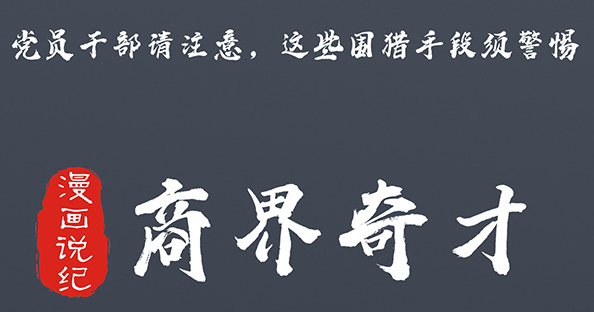 党员干部请注意，这些围猎手段须警惕

漫画说纪

商界奇才